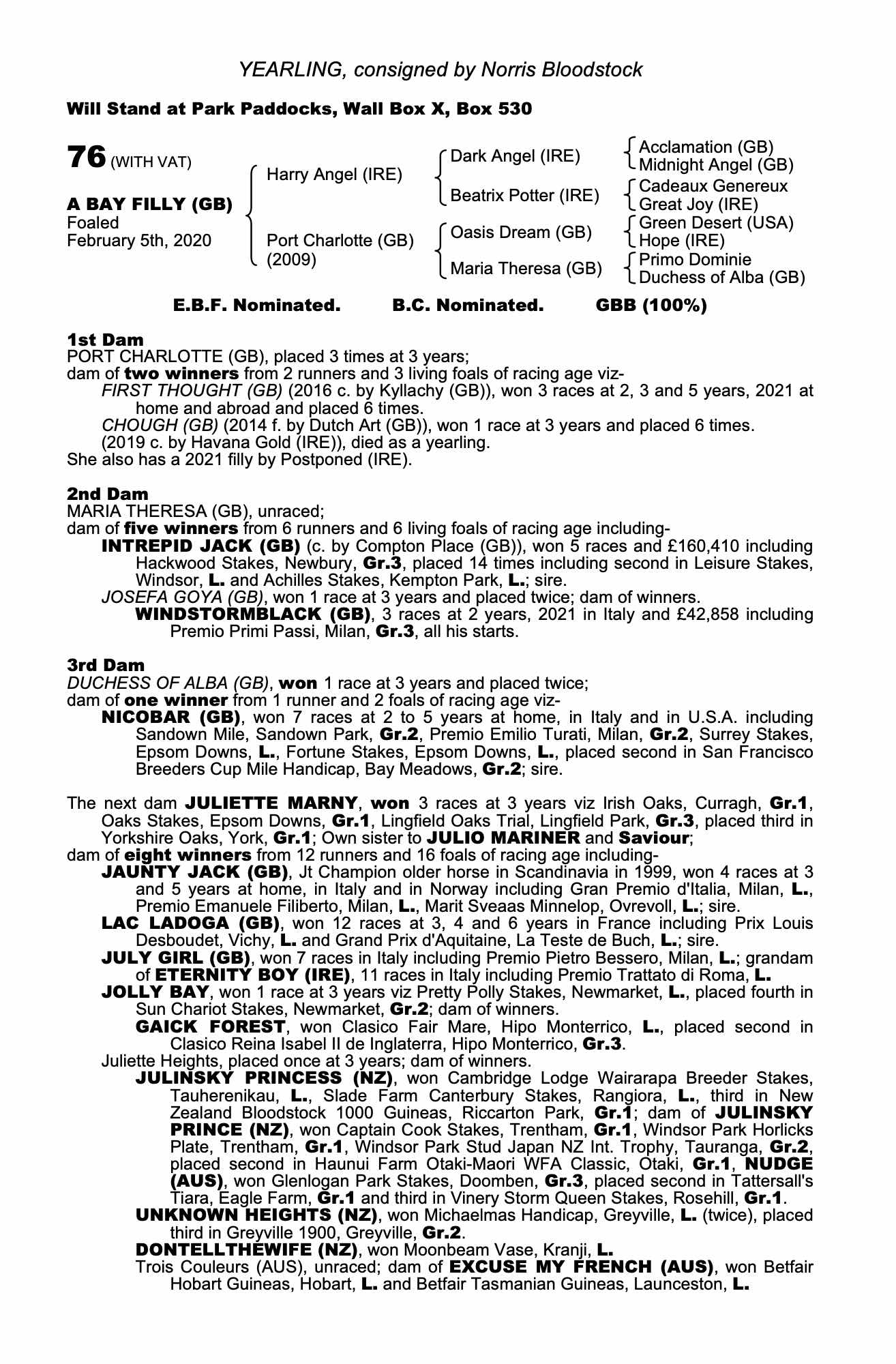 YEARLING, consigned by Norris Bloodstock

Will Stand at Park Paddocks, Wall Box X, Box 530

76 (WITH VAT)

A BAY FILLY (GB)
Foaled
February 5th, 2020

Harry Angel (IRE)

Port Charlotte (GB)
(2009)

Dark Angel (IRE)

Beatrix Potter (IRE)

Oasis Dream (GB)

Maria Theresa (GB)

Acclamation (GB)
Midnight Angel (GB)
Cadeaux Genereux
Great Joy (IRE)
Green Desert (USA)
Hope (IRE)
Primo Dominie
Duchess of Alba (GB)

E.B.F. Nominated. B.C. Nominated. GBB (100%)

1st Dam
PORT CHARLOTTE (GB), placed 3 times at 3 years;
dam of two winners from 2 runners and 3 living foals of racing age viz-
FIRST THOUGHT (GB) (2016 c. by Kyllachy (GB)), won 3 races at 2, 3 and 5 years, 2021 at home and abroad and placed 6 times.
CHOUGH (GB) (2014 f. by Dutch Art (GB)), won 1 race at 3 years and placed 6 times.
(2019 c. by Havana Gold (IRE)), died as a yearling.
She also has a 2021 filly by Postponed (IRE).

2nd Dam
MARIA THERESA (GB), unraced;
dam of five winners from 6 runners and 6 living foals of racing age including-
INTREPID JACK (GB) (c. by Compton Place (GB)), won 5 races and £160,410 including Hackwood Stakes, Newbury, Gr.3, placed 14 times including second in Leisure Stakes, Windsor, L. and Achilles Stakes, Kempton Park, L.; sire.
JOSEFA GOYA (GB), won 1 race at 3 years and placed twice; dam of winners.
WINDSTORMBLACK (GB), 3 races at 2 years, 2021 in Italy and £42,858 including Premio Primi Passi, Milan, Gr.3, all his starts.

3rd Dam
DUCHESS OF ALBA (GB), won 1 race at 3 years and placed twice;
dam of one winner from 1 runner and 2 foals of racing age viz-
NICOBAR (GB), won 7 races at 2 to 5 years at home, in Italy and in U.S.A. including Sandown Mile, Sandown Park, Gr.2, Premio Emilio Turati, Milan, Gr.2, Surrey Stakes, Epsom Downs, L., Fortune Stakes, Epsom Downs, L., placed second in San Francisco Breeders Cup Mile Handicap, Bay Meadows, Gr.2; sire.

The next dam JULIETTE MARNY, won 3 races at 3 years viz Irish Oaks, Curragh, Gr.1, Oaks Stakes, Epsom Downs, Gr.1, Lingfield Oaks Trial, Lingfield Park, Gr.3, placed third in Yorkshire Oaks, York, Gr.1; Own sister to JULIO MARINER and Saviour;
dam of eight winners from 12 runners and 16 foals of racing age including-
JAUNTY JACK (GB), Jt Champion older horse in Scandinavia in 1999, won 4 races at 3 and 5 years at home, in Italy and in Norway including Gran Premio d'Italia, Milan, L., Premio Emanuele Filiberto, Milan, L., Marit Sveaas Minnelop, Ovrevoll, L.; sire.
LAC LADOGA (GB), won 12 races at 3, 4 and 6 years in France including Prix Louis Desboudet, Vichy, L. and Grand Prix d'Aquitaine, La Teste de Buch, L.; sire.
JULY GIRL (GB), won 7 races in Italy including Premio Pietro Bessero, Milan, L.; grandam of ETERNITY BOY (IRE), 11 races in Italy including Premio Trattato di Roma, L.
JOLLY BAY, won 1 race at 3 years viz Pretty Polly Stakes, Newmarket, L., placed fourth in Sun Chariot Stakes, Newmarket, Gr.2; dam of winners.
GAICK FOREST, won Clasico Fair Mare, Hipo Monterrico, L., placed second in Clasico Reina Isabel II de Inglaterra, Hipo Monterrico, Gr.3.
Juliette Heights, placed once at 3 years; dam of winners.
JULINSKY PRINCESS (NZ), won Cambridge Lodge Wairarapa Breeder Stakes, Tauherenikau, L., Slade Farm Canterbury Stakes, Rangiora, L., third in New Zealand Bloodstock 1000 Guineas, Riccarton Park, Gr.1; dam of JULINSKY PRINCE (NZ), won Captain Cook Stakes, Trentham, Gr.1, Windsor Park Horlicks Plate, Trentham, Gr.1, Windsor Park Stud Japan NZ Int. Trophy, Tauranga, Gr.2, placed second in Haunui Farm Otaki-Maori WFA Classic, Otaki, Gr.1, NUDGE (AUS), won Glenlogan Park Stakes, Doomben, Gr.3, placed second in Tattersall's Tiara, Eagle Farm, Gr.1 and third in Vinery Storm Queen Stakes, Rosehill, Gr.1.
UNKNOWN HEIGHTS (NZ), won Michaelmas Handicap, Greyville, L. (twice), placed third in Greyville 1900, Greyville, Gr.2.
DONTELLTHEWIFE (NZ), won Moonbeam Vase, Kranji, L.
Trois Couleurs (AUS), unraced; dam of EXCUSE MY FRENCH (AUS), won Betfair Hobart Guineas, Hobart, L. and Betfair Tasmanian Guineas, Launceston, L.